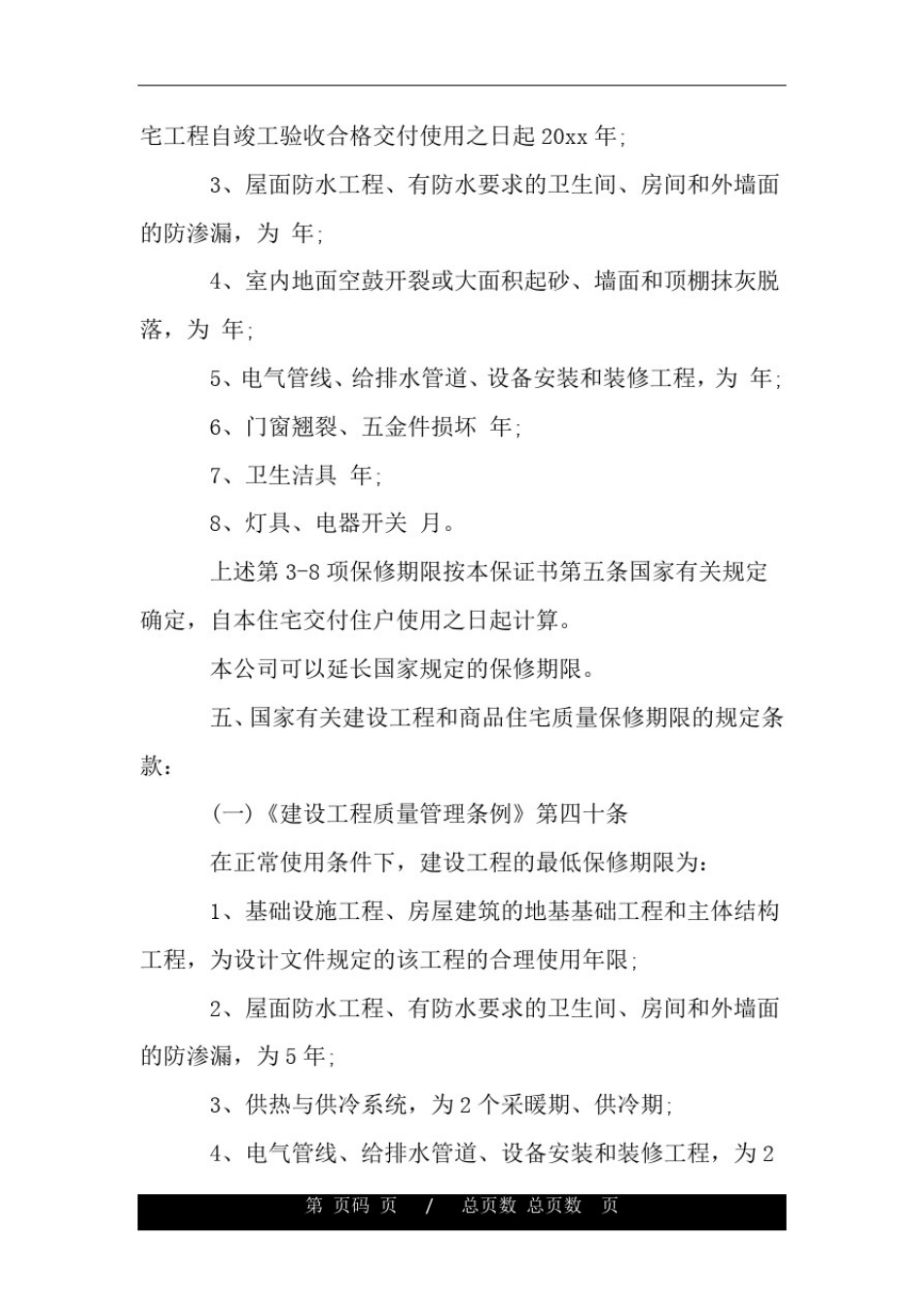 宅工程自竣工验收合格交付使用之日起 20xx 年;

3、屋面防水工程、有防水要求的卫生间、房间和外墙面的防渗漏，为 年;

4、室内地面空鼓开裂或大面积起砂、墙面和顶棚抹灰脱落，为 年;

5、电气管线、给排水管道、设备安装和装修工程，为 年;

6、门窗翘裂、五金件损坏 年;

7、卫生洁具 年;

8、灯具、电器开关 月。

上述第 3-8 项保修期限按本保证书第五条国家有关规定确定，自本住宅交付住户使用之日起计算。

本公司可以延长国家规定的保修期限。

五、国家有关建设工程和商品住宅质量保修期限的规定条款:

(一)《建设工程质量管理条例》第四十条

在正常使用条件下，建设工程的最低保修期限为:

1、基础设施工程、房屋建筑的地基基础工程和主体结构工程，为设计文件规定的该工程的合理使用年限;

2、屋面防水工程、有防水要求的卫生间、房间和外墙面的防渗漏，为 5 年;

3、供热与供冷系统，为 2 个采暖期、供冷期;

4、电气管线、给排水管道、设备安装和装修工程，为 2

第 页码 页 / 总页数 总页数 页